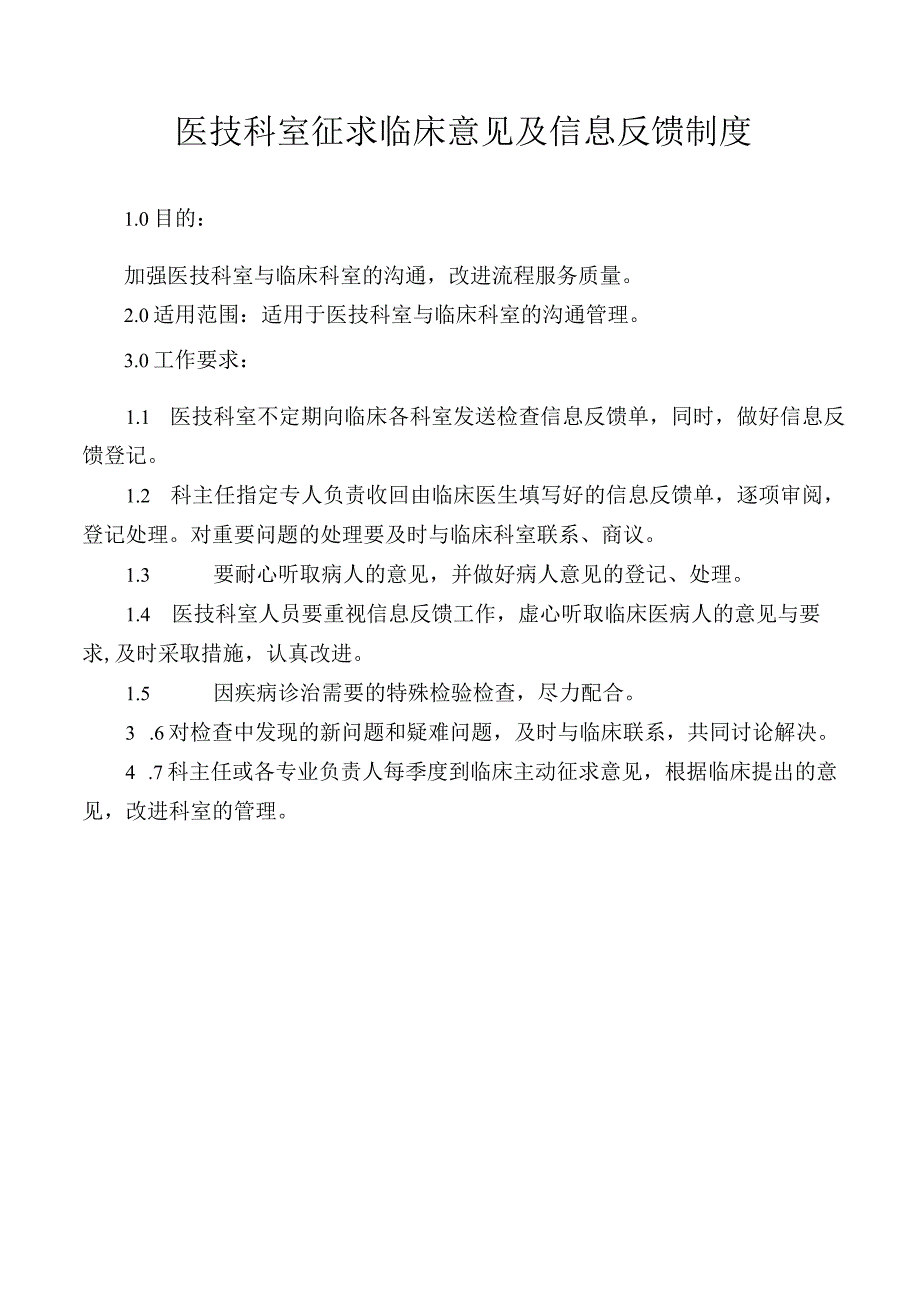 医技科室征求临床意见及信息反馈制度

1.0 目的：

加强医技科室与临床科室的沟通，改进流程服务质量。

2.0 适用范围：适用于医技科室与临床科室的沟通管理。

3.0 工作要求：

1.1 医技科室不定期向临床各科室发送检查信息反馈单，同时，做好信息反馈登记。

1.2 科主任指定专人负责收回由临床医生填写好的信息反馈单，逐项审阅，登记处理。对重要问题的处理要及时与临床科室联系、商议。

1.3 要耐心听取病人的意见，并做好病人意见的登记、处理。

1.4 医技科室人员要重视信息反馈工作，虚心听取临床医病人的意见与要求，及时采取措施，认真改进。

1.5 因疾病诊治需要的特殊检验检查，尽力配合。

3 .6 对检查中发现的新问题和疑难问题，及时与临床联系，共同讨论解决。

4 .7 科主任或各专业负责人每季度到临床主动征求意见，根据临床提出的意见，改进科室的管理。